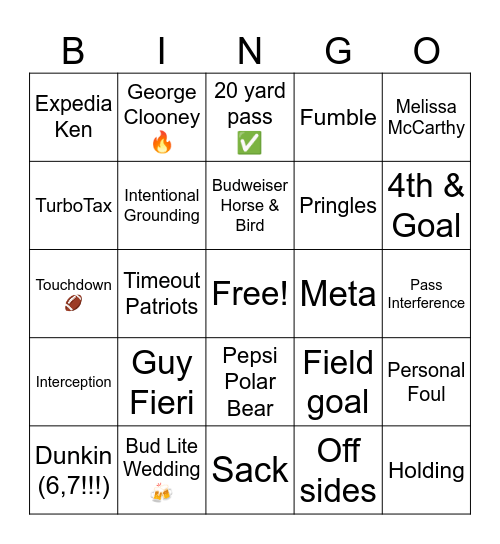 | B | I | N | G | O |
|---|---|---|---|---|
| Expedia Ken | George Clooney 🔥 | 20 yard pass ✅ | Fumble | Melissa McCarthy |
| TurboTax | Intentional Grounding | Budweiser Horse & Bird | Pringles | 4th & Goal |
| Touchdown 🏈 | Timeout Patriots | Free! | Meta | Pass Interference |
| Interception | Guy Fieri | Pepsi Polar Bear | Field goal | Personal Foul |
| Dunkin (6,7!!!) | Bud Lite Wedding 🍻 | Sack | Off sides | Holding |